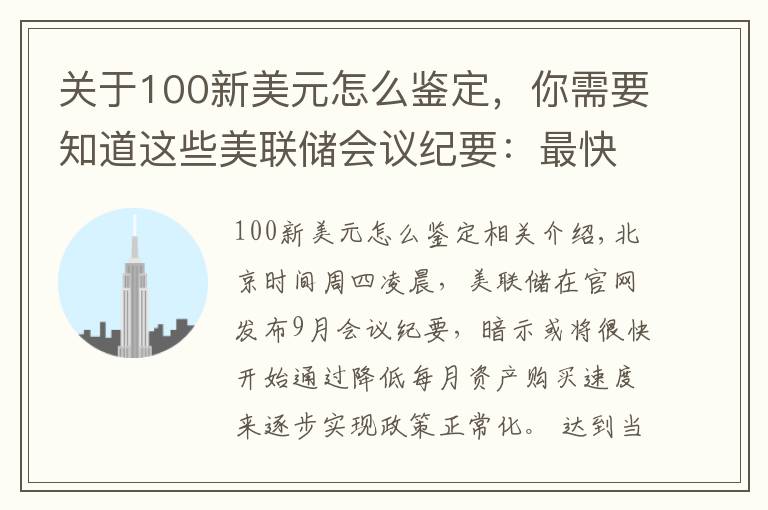 关于100新美元怎么鉴定，你需要知道这些美联储会议纪要：最快

100新美元怎么鉴定相关介绍，北京时间周四凌晨，美联储在官网发布9月会议纪要，暗示或将很快开始通过降低每月资产购买速度来逐步实现政策正常化。达到当